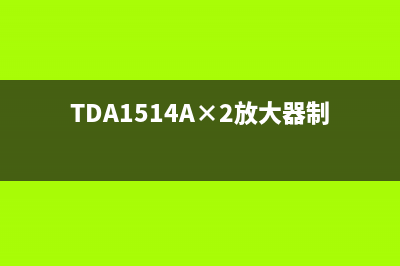 TDA1514A×2放大器制